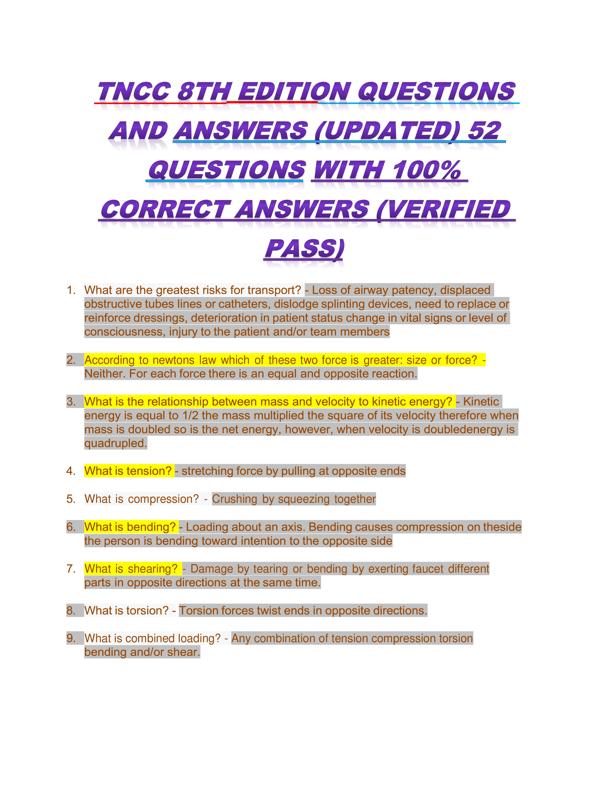 TNCC 8TH EDITION QUESTIONS AND ANSWERS (UPDATED) 52 QUESTIONS WITH 100% CORRECT ANSWERS (VERIFIED PASS)

1. What are the greatest risks for transport? - Loss of airway patency, displaced obstructive tubes lines or catheters, dislodge splinting devices, need to replace or reinforce dressings, deterioration in patient status change in vital signs or level of consciousness, injury to the patient and/or team members

2. According to newtons law which of these two force is greater: size or force? - Neither. For each force there is an equal and opposite reaction.

3. What is the relationship between mass and velocity to kinetic energy? - Kinetic energy is equal to 1/2 the mass multiplied the square of its velocity therefore when mass is doubled so is the net energy, however, when velocity is doubledenergy is quadrupled.

4. What is tension? - stretching force by pulling at opposite ends

5. What is compression? - Crushing by squeezing together

6. What is bending? - Loading about an axis. Bending causes compression on theside the person is bending toward intention to the opposite side

7. What is shearing? - Damage by tearing or bending by exerting faucet different parts in opposite directions at the same time.

8. What is torsion? - Torsion forces twist ends in opposite directions.

9. What is combined loading? - Any combination of tension compression torsion bending and/or shear.